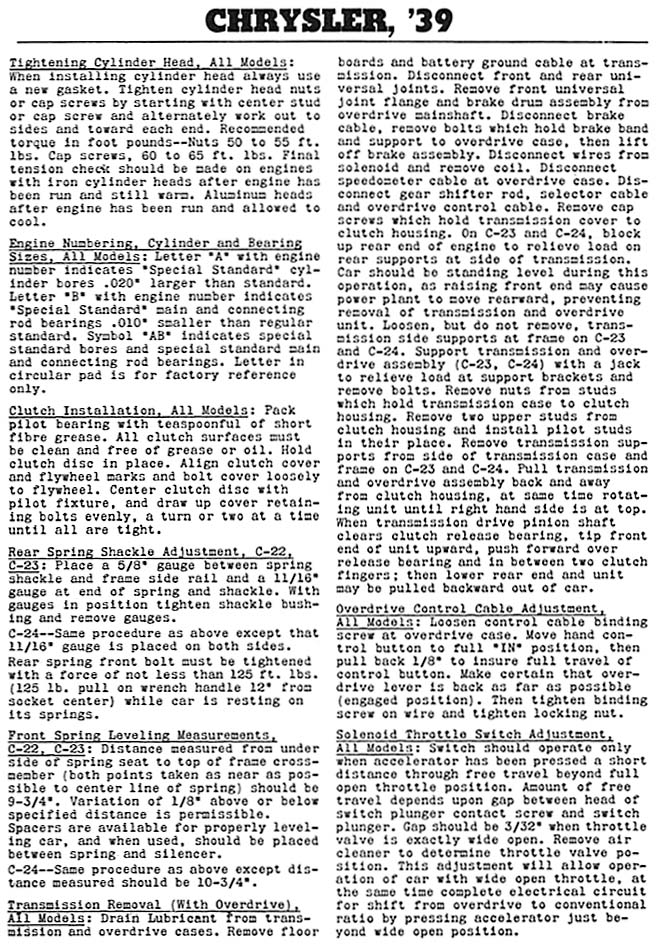 CHRYSLER, '39

Tightening Cylinder Head, All Models: When installing cylinder head always use a new gasket. Tighten cylinder head nuts or cap screws by starting with center stud or cap screw and alternately work out to sides and toward each end. Recommended torque in foot pounds--Nuts 50 to 55 ft. lbs. Cap screws, 60 to 65 ft. lbs. Final tension check should be made on engines with iron cylinder heads after engine has been run and still warm. Aluminum heads after engine has been run and allowed to cool.

Engine Numbering, Cylinder and Bearing Sizes, All Models: Letter "A" with engine number indicates "Special Standard" cylinder bores .020" larger than standard. Letter "B" with engine number indicates "Special Standard" main and connecting rod bearings .010" smaller than regular standard. Symbol "AB" indicates special standard bores and special standard main and connecting rod bearings. Letter in circular pad is for factory reference only.

Clutch Installation, All Models: Pack pilot bearing with teaspoonful of short fibre grease. All clutch surfaces must be clean and free of grease or oil. Hold clutch disc in place. Align clutch cover and flywheel marks and bolt cover loosely to flywheel. Center clutch disc with pilot fixture, and draw up cover retaining bolts evenly, a turn or two at a time until all are tight.

Rear Spring Shackle Adjustment, C-22, C-23: Place a 5/8" gauge between spring shackle and frame side rail and a 11/16" gauge at end of spring and shackle. With gauges in position tighten shackle bushing and remove gauges.
C-24--Same procedure as above except that 11/16" gauge is placed on both sides.
Rear spring front bolt must be tightened with a force of not less than 125 ft. lbs. (125 lb. pull on wrench handle 12" from socket center) while car is resting on its springs.

Front Spring Leveling Measurements, C-22, C-23: Distance measured from under side of spring seat to top of frame crossmember (both points taken as near as possible to center line of spring) should be 9-3/4". Variation of 1/8" above or below specified distance is permissible. Spacers are available for properly leveling car, and when used, should be placed between spring and silencer.
C-24--Same procedure as above except distance measured should be 10-3/4".

Transmission Removal (With Overdrive), All Models: Drain lubricant from transmission and overdrive cases. Remove floor boards and battery ground cable at transmission. Disconnect front and rear universal joints. Remove front universal joint flange and brake drum assembly from overdrive mainshaft. Disconnect brake cable, remove bolts which hold brake band and support to overdrive case, then lift off brake assembly. Disconnect wires from solenoid and remove coil. Disconnect speedometer cable at overdrive case. Disconnect gear shifter rod, selector cable and overdrive control cable. Remove cap screws which hold transmission cover to clutch housing. On C-23 and C-24, block up rear end of engine to relieve load on rear supports at side of transmission. Car should be standing level during this operation, as raising front end may cause power plant to move rearward, preventing removal of transmission and overdrive unit. Loosen, but do not remove, transmission side supports at frame on C-23 and C-24. Support transmission and overdrive assembly (C-23, C-24) with a jack to relieve load at support brackets and remove bolts. Remove nuts from studs which hold transmission case to clutch housing. Remove two upper studs from clutch housing and install pilot studs in their place. Remove transmission supports from side of transmission case and frame on C-23 and C-24. Pull transmission and overdrive assembly back and away from clutch housing, at same time rotating unit until right hand side is at top. When transmission drive pinion shaft clears clutch release bearing, tip front end of unit upward, push forward over release bearing and in between two clutch fingers; then lower rear end and unit may be pulled backward out of car.

Overdrive Control Cable Adjustment, All Models: Loosen control cable binding screw at overdrive case. Move hand control button to full "IN" position, then pull back 1/8" to insure full travel of control button. Make certain that overdrive lever is back as far as possible (engaged position). Then tighten binding screw on wire and tighten locking nut.

Solenoid Throttle Switch Adjustment, All Models: Switch should operate only when accelerator has been pressed a short distance through free travel beyond full open throttle position. Amount of free travel depends upon gap between head of switch plunger contact screw and switch plunger. Gap should be 3/32" when throttle valve is exactly wide open. Remove air cleaner to determine throttle valve position. This adjustment will allow operation of car with wide open throttle, at the same time complete electrical circuit for shift from overdrive to conventional ratio by pressing accelerator just beyond wide open position.